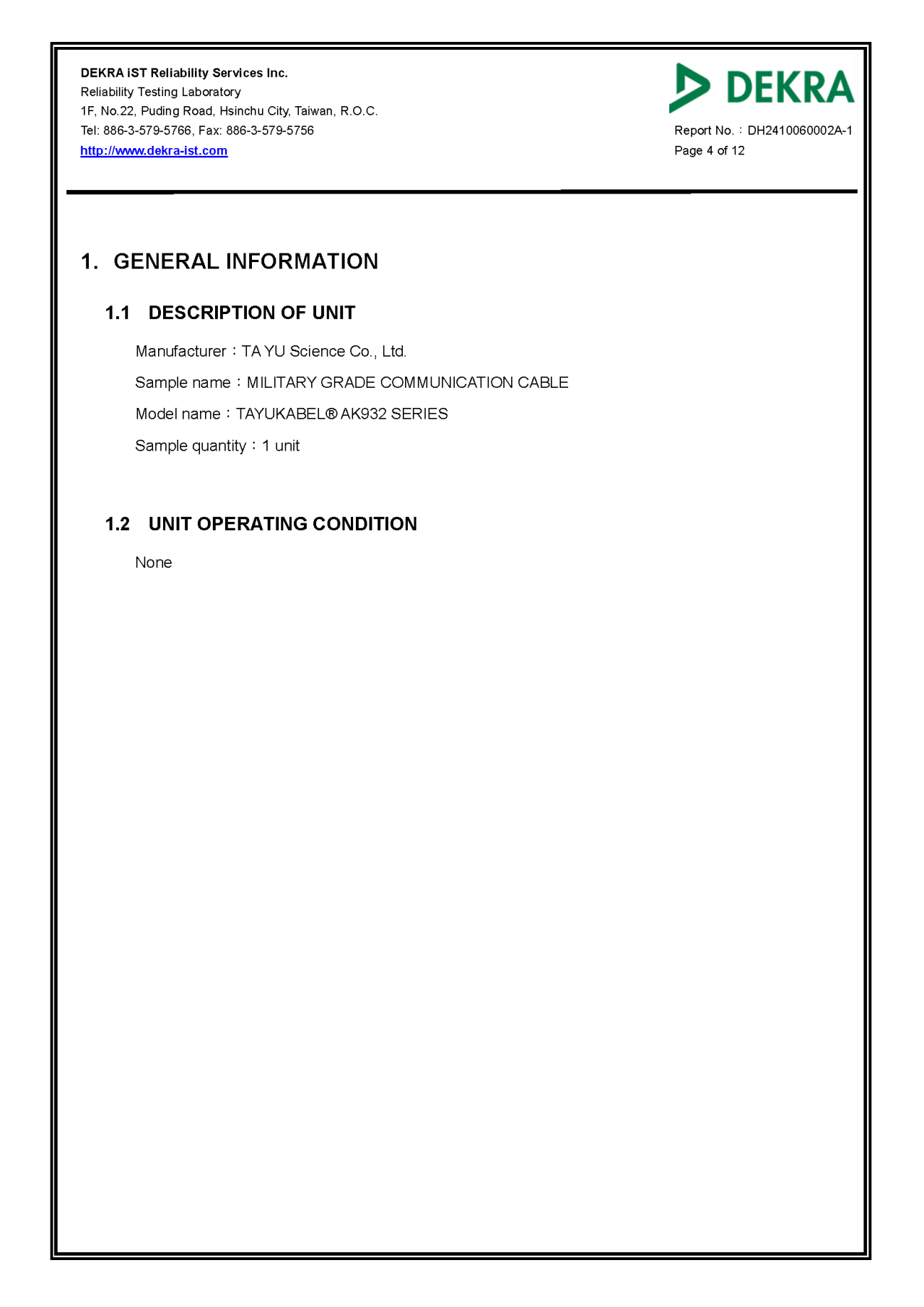 DEKRA iST Reliability Services Inc.
Reliability Testing Laboratory
1F, No.22, Puding Road, Hsinchu City, Taiwan, R.O.C.
Tel: 886-3-579-5766, Fax: 886-3-579-5756
http://www.dekra-ist.com

DEKRA

Report No.：DH2410060002A-1
Page 4 of 12

1. GENERAL INFORMATION

1.1 DESCRIPTION OF UNIT

Manufacturer：TA YU Science Co., Ltd.

Sample name：MILITARY GRADE COMMUNICATION CABLE

Model name：TAYUKABEL® AK932 SERIES

Sample quantity：1 unit

1.2 UNIT OPERATING CONDITION

None